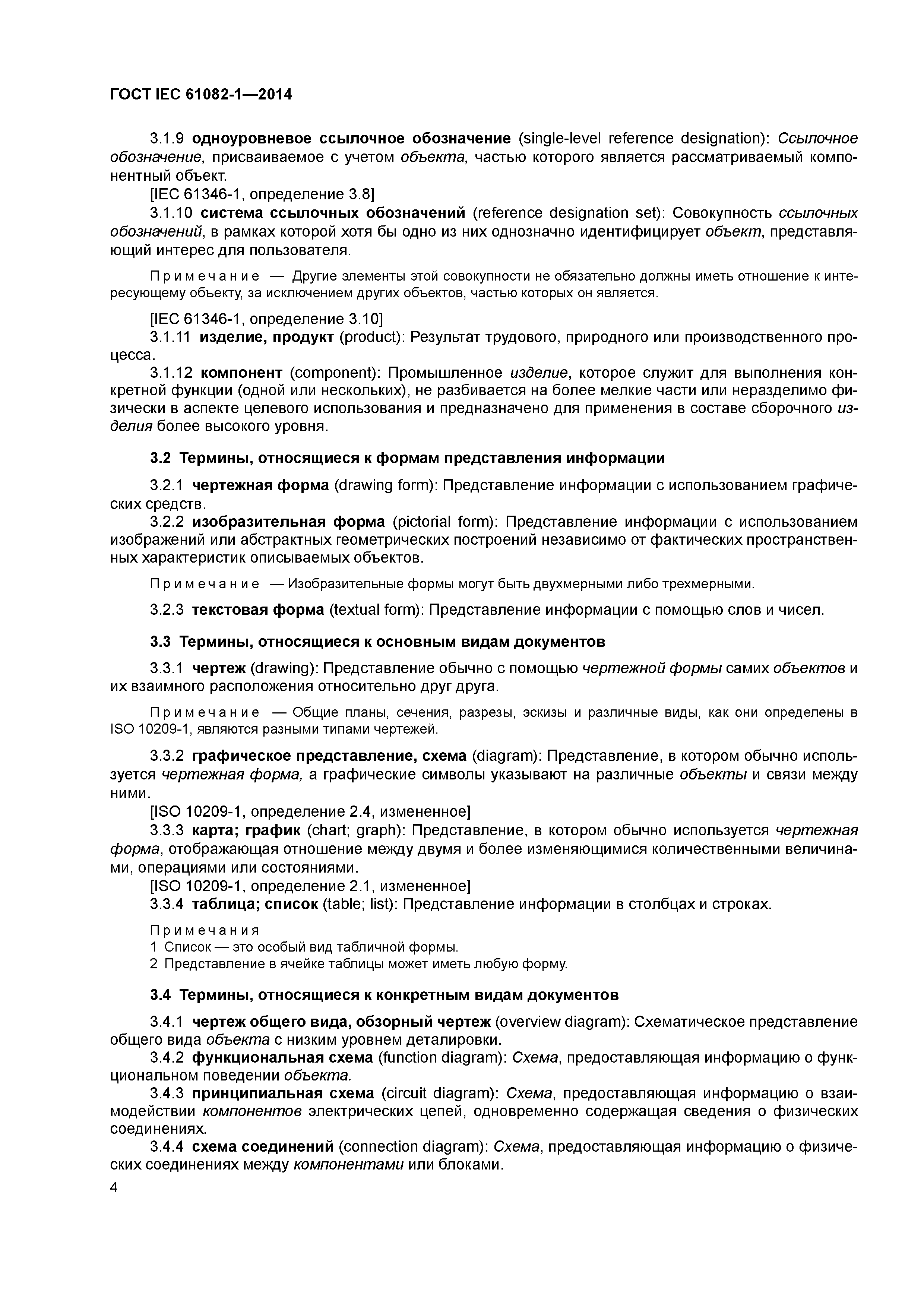 ГОСТ IEC 61082-1—2014

3.1.9 одноуровневое ссылочное обозначение (single-level reference designation): Ссылочное обозначение, присваиваемое с учетом объекта, частью которого является рассматриваемый компонентный объект.

[IEC 61346-1, определение 3.8]

3.1.10 система ссылочных обозначений (reference designation set): Совокупность ссылочных обозначений, в рамках которой хотя бы одно из них однозначно идентифицирует объект, представляющий интерес для пользователя.

Примечание — Другие элементы этой совокупности не обязательно должны иметь отношение к интересующему объекту, за исключением других объектов, частью которых он является.

[IEC 61346-1, определение 3.10]

3.1.11 изделие, продукт (product): Результат трудового, природного или производственного процесса.

3.1.12 компонент (component): Промышленное изделие, которое служит для выполнения конкретной функции (одной или нескольких), не разбивается на более мелкие части или неразделимо физически в аспекте целевого использования и предназначено для применения в составе сборочного изделия более высокого уровня.

3.2 Термины, относящиеся к формам представления информации

3.2.1 чертежная форма (drawing form): Представление информации с использованием графических средств.

3.2.2 изобразительная форма (pictorial form): Представление информации с использованием изображений или абстрактных геометрических построений независимо от фактических пространственных характеристик описываемых объектов.

Примечание — Изобразительные формы могут быть двухмерными либо трехмерными.

3.2.3 текстовая форма (textual form): Представление информации с помощью слов и чисел.

3.3 Термины, относящиеся к основным видам документов

3.3.1 чертеж (drawing): Представление обычно с помощью чертежной формы самих объектов и их взаимного расположения относительно друг друга.

Примечание — Общие планы, сечения, разрезы, эскизы и различные виды, как они определены в ISO 10209-1, являются разными типами чертежей.

3.3.2 графическое представление, схема (diagram): Представление, в котором обычно используется чертежная форма, а графические символы указывают на различные объекты и связи между ними.

[ISO 10209-1, определение 2.4, измененное]

3.3.3 карта; график (chart; graph): Представление, в котором обычно используется чертежная форма, отображающая отношение между двумя и более изменяющимися количественными величинами, операциями или состояниями.

[ISO 10209-1, определение 2.1, измененное]

3.3.4 таблица; список (table; list): Представление информации в столбцах и строках.

Примечания
1 Список — это особый вид табличной формы.
2 Представление в ячейке таблицы может иметь любую форму.

3.4 Термины, относящиеся к конкретным видам документов

3.4.1 чертеж общего вида, обзорный чертеж (overview diagram): Схематическое представление общего вида объекта с низким уровнем деталировки.

3.4.2 функциональная схема (function diagram): Схема, предоставляющая информацию о функциональном поведении объекта.

3.4.3 принципиальная схема (circuit diagram): Схема, предоставляющая информацию о взаимодействии компонентов электрических цепей, одновременно содержащая сведения о физических соединениях.

3.4.4 схема соединений (connection diagram): Схема, предоставляющая информацию о физических соединениях между компонентами или блоками.

4